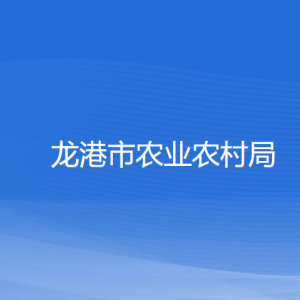 龙港市农业农村局